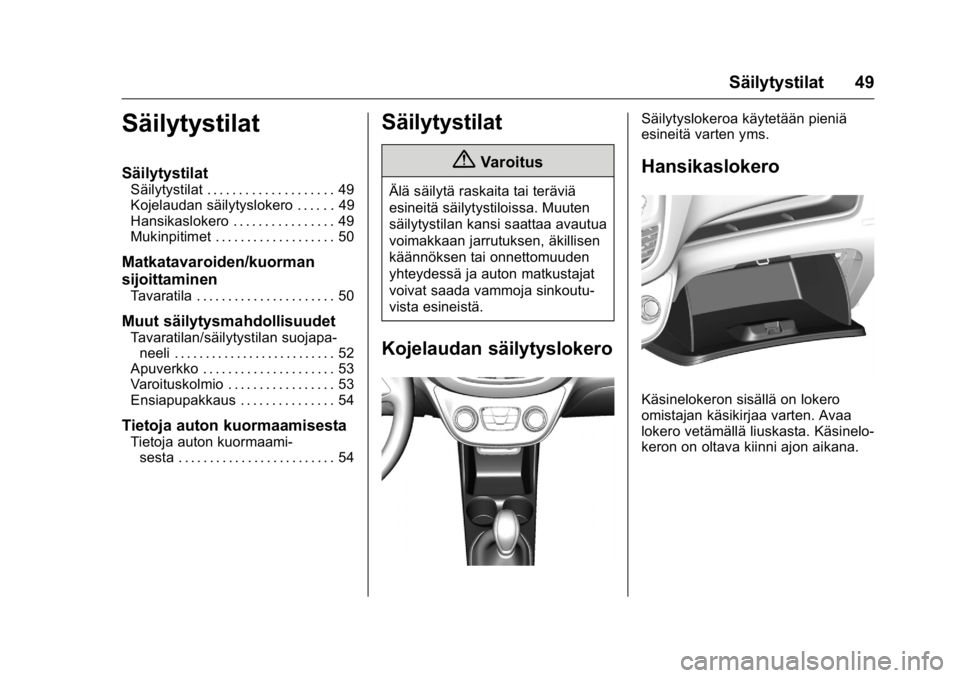 Säilytystilat 49

Säilytystilat

Säilytystilat
Säilytystilat . . . . . . . . . . . . . . . . . . . . 49
Kojelaudan säilytyslokero . . . . . . 49
Hansikaslokero . . . . . . . . . . . . . . . . 49
Mukinpitimet . . . . . . . . . . . . . . . . . . . 50

Matkatavaroiden/kuorman sijoittaminen
Tavaratila . . . . . . . . . . . . . . . . . . . . . . 50

Muut säilytysmahdollisuudet
Tavaratilan/säilytystilan suojapaneeli . . . . . . . . . . . . . . . . . . . . . . . . . . 52
Apuverkko . . . . . . . . . . . . . . . . . . . . . 53
Varoituskolmio . . . . . . . . . . . . . . . . . 53
Ensiapupakkaus . . . . . . . . . . . . . . . 54

Tietoja auton kuormaamisesta
Tietoja auton kuormaamisesta . . . . . . . . . . . . . . . . . . . . . . . . . 54

Säilytystilat

Varoitus

Älä säilytä raskaita tai teräviä esineitä säilytystiloissa. Muuten säilytystilan kansi saattaa avautua voimakkaan jarrutuksen, äkillisen käännöksen tai onnettomuuden yhteydessä ja auton matkustajat voivat saada vammoja sinkoutuvista esineistä.

Kojelaudan säilytyslokero

Säilytyslokeroa käytetään pieniä esineitä varten yms.

Hansikaslokero

Käsinelokeron sisällä on lokero omistajan käsikirjaa varten. Avaa lokero vetämällä liuskasta. Käsinelokeron on oltava kiinni ajon aikana.

carmanualsonline.info